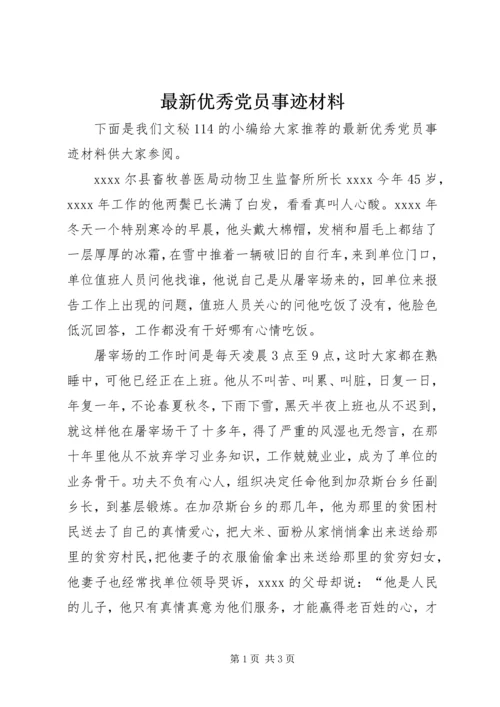 最新优秀党员事迹材料

下面是我们文秘114的小编给大家推荐的最新优秀党员事迹材料供大家参阅。

xxxx尔县畜牧兽医局动物卫生监督所所长xxxx今年45岁，xxxx年工作的他两鬓已长满了白发，看看真叫人心酸。xxxx年冬天一个特别寒冷的早晨，他头戴大棉帽，发梢和眉毛上都结了一层厚厚的冰霜，在雪中推着一辆破旧的自行车，来到单位门口，单位值班人员问他找谁，他说自己是从屠宰场来的，回单位来报告工作上出现的问题，值班人员关心的问他吃饭了没有，他脸色低沉回答，工作都没有干好哪有心情吃饭。

屠宰场的工作时间是每天凌晨3点至9点，这时大家都在熟睡中，可他已经正在上班。他从不叫苦、叫累、叫脏，日复一日，年复一年，不论春夏秋冬，下雨下雪，黑天半夜上班也从不迟到，就这样他在屠宰场干了十多年，得了严重的风湿也无怨言，在那十年里他从不放弃学习业务知识，工作兢兢业业，成为了单位的业务骨干。功夫不负有心人，组织决定任命他到加尕斯台乡任副乡长，到基层锻炼。在加尕斯台乡的那几年，他为那里的贫困村民送去了自己的真情爱心，把大米、面粉从家悄悄拿出来送给那里的贫穷村民，把他妻子的衣服偷偷拿出来送给那里的贫穷妇女，他妻子也经常找单位领导哭诉，xxxx的父母却说：“他是人民的儿子，他只有真情真意为他们服务，才能赢得老百姓的心，才

第1页 共3页